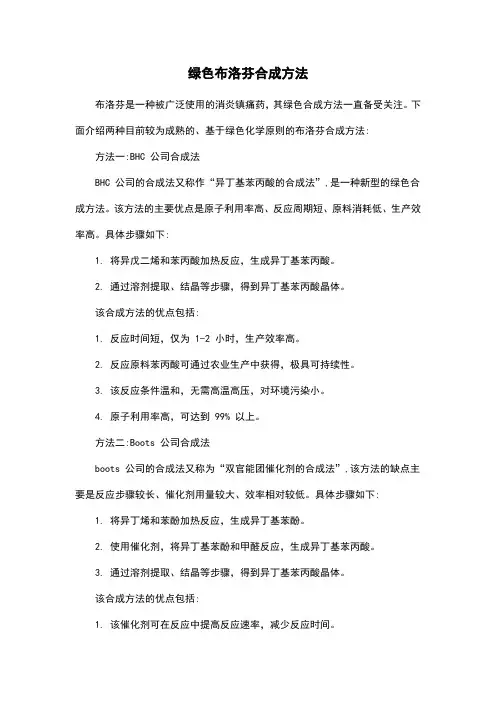 绿色布洛芬合成方法

布洛芬是一种被广泛使用的消炎镇痛药，其绿色合成方法一直备受关注。下面介绍两种目前较为成熟的、基于绿色化学原则的布洛芬合成方法：

方法一:BHC 公司合成法

BHC 公司的合成法又称作“异丁基苯丙酸的合成法”，是一种新型的绿色合成方法。该方法的主要优点是原子利用率高、反应周期短、原料消耗低、生产效率高。具体步骤如下：

1. 将异戊二烯和苯丙酸加热反应，生成异丁基苯丙酸。

2. 通过溶剂提取、结晶等步骤，得到异丁基苯丙酸晶体。

该合成方法的优点包括：

1. 反应时间短，仅为 1-2 小时，生产效率高。

2. 反应原料苯丙酸可通过农业生产中获得，极具可持续性。

3. 该反应条件温和，无需高温高压，对环境污染小。

4. 原子利用率高，可达到 99% 以上。

方法二:Boots 公司合成法

boots 公司的合成法又称为“双官能团催化剂的合成法”，该方法的缺点主要是反应步骤较长、催化剂用量较大、效率相对较低。具体步骤如下：

1. 将异丁烯和苯酚加热反应，生成异丁基苯酚。

2. 使用催化剂，将异丁基苯酚和甲醛反应，生成异丁基苯丙酸。

3. 通过溶剂提取、结晶等步骤，得到异丁基苯丙酸晶体。

该合成方法的优点包括：

1. 该催化剂可在反应中提高反应速率，减少反应时间。